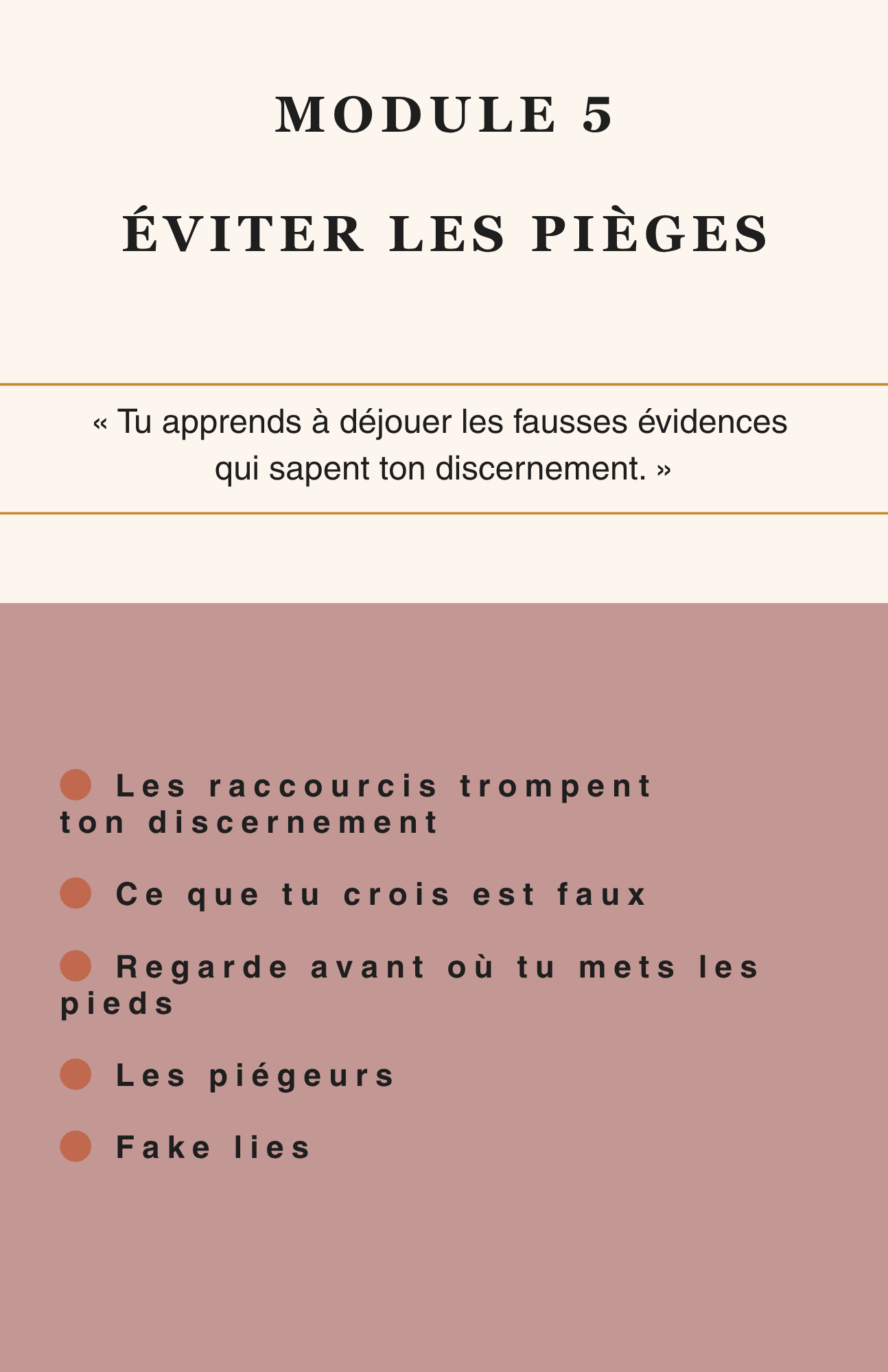 MODULE 5

ÉVITER LES PIÈGES

« Tu apprends à déjouer les fausses évidences qui sapent ton discernement. »

Les raccourcis trompent ton discernement

Ce que tu crois est faux

Regarde avant où tu mets les pieds

Les piégeurs

Fake lies